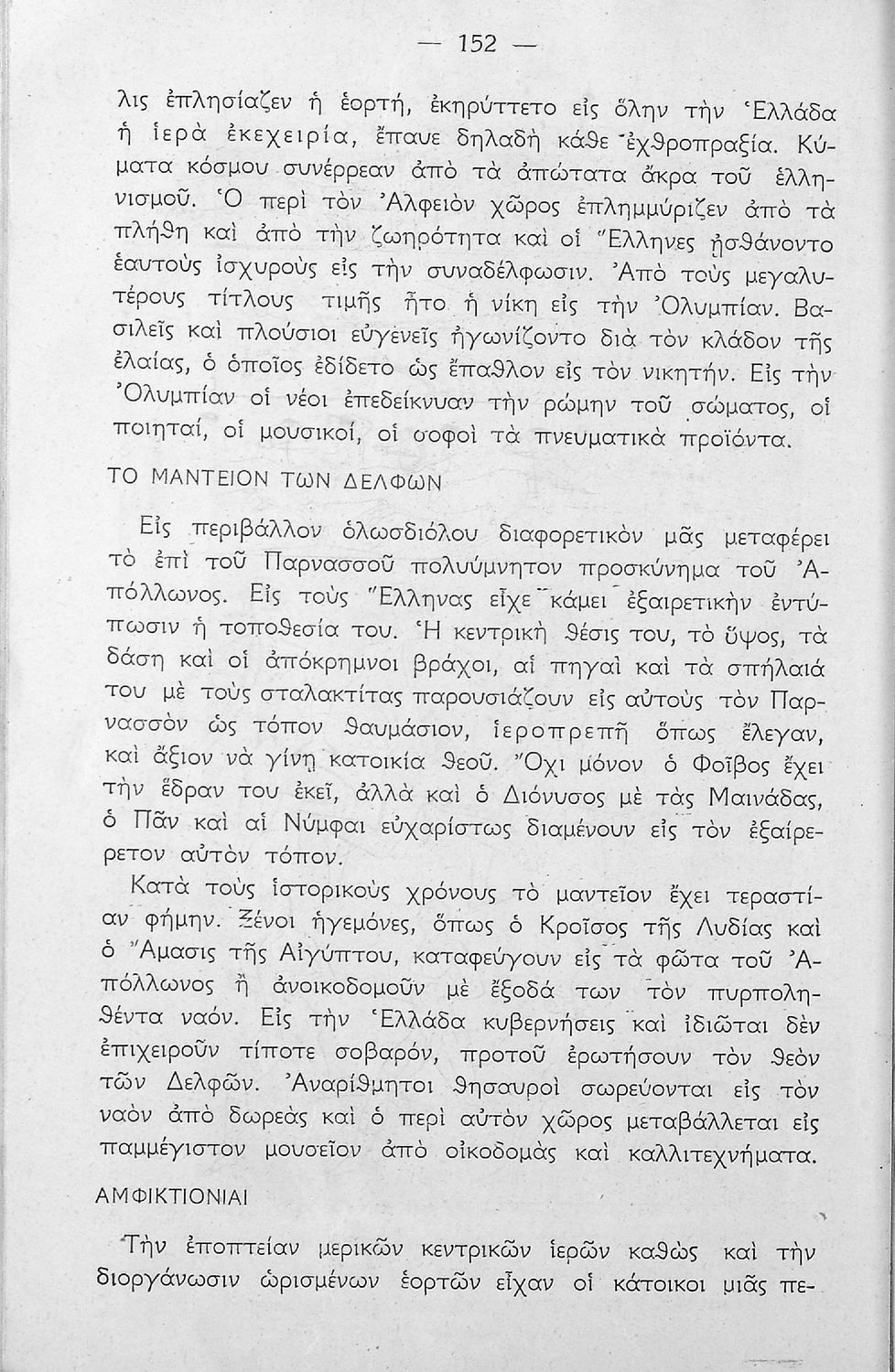 — 152 —

λις ἐπλησίαζεν ἡ ἑορτή, ἐκηρύττετο εἰς ὅλην τὴν Ἑλλάδα ἡ ἱερὰ ἐκεχειρία, ἔπαυε δηλαδὴ κάθε ἐχθροπραξία. Κύματα κόσμου συνέρρεαν ἀπὸ τὰ ἀπώτατα ἄκρα τοῦ ἑλληνισμοῦ. Ὁ περὶ τὸν Ἀλφειὸν χῶρος ἐπλημμύριζεν ἀπὸ τὰ πλήθη καὶ ἀπὸ τὴν ζωηρότητα καὶ οἱ Ἕλληνες ᾐσθάνοντο ἑαυτοὺς ἰσχυροὺς εἰς τὴν συναδέλφωσιν. Ἀπὸ τοὺς μεγαλυτέρους τίτλους τιμῆς ἦτο ἡ νίκη εἰς τὴν Ὀλυμπίαν. Βασιλεῖς καὶ πλούσιοι εὐγενεῖς ἠγωνίζοντο διὰ τὸν κλάδον τῆς ἐλαίας, ὁ ὁποῖος ἐδίδετο ὡς ἔπαθλον εἰς τὸν νικητήν. Εἰς τὴν Ὀλυμπίαν οἱ νέοι ἐπεδείκνυαν τὴν ρώμην τοῦ σώματος, οἱ ποιηταί, οἱ μουσικοί, οἱ σοφοὶ τὰ πνευματικὰ προϊόντα.

ΤΟ ΜΑΝΤΕΙΟΝ ΤΩΝ ΔΕΛΦΩΝ

Εἰς περιβάλλον ὁλωσδιόλου διαφορετικὸν μᾶς μεταφέρει τὸ ἐπὶ τοῦ Παρνασσοῦ πολυύμνητον προσκύνημα τοῦ Ἀπόλλωνος. Εἰς τοὺς Ἕλληνας εἶχε κάμει ἐξαιρετικὴν ἐντύπωσιν ἡ τοποθεσία του. Ἡ κεντρικὴ θέσις του, τὸ ὕψος, τὰ δάση καὶ οἱ ἀπόκρημνοι βράχοι, αἱ πηγαὶ καὶ τὰ σπήλαιά του μὲ τοὺς σταλακτίτας παρουσιάζουν εἰς αὐτοὺς τὸν Παρνασσὸν ὡς τόπον θαυμάσιον, ἱεροπρεπῆ ὅπως ἔλεγαν, καὶ ἄξιον νὰ γίνῃ κατοικία θεοῦ. Ὄχι μόνον ὁ Φοῖβος ἔχει τὴν ἕδραν του ἐκεῖ, ἀλλὰ καὶ ὁ Διόνυσος μὲ τὰς Μαινάδας, ὁ Πᾶν καὶ αἱ Νύμφαι εὐχαρίστως διαμένουν εἰς τὸν ἐξαίρετον αὐτὸν τόπον.

Κατὰ τοὺς ἱστορικοὺς χρόνους τὸ μαντεῖον ἔχει τεραστίαν φήμην. Ξένοι ἡγεμόνες, ὅπως ὁ Κροῖσος τῆς Λυδίας καὶ ὁ Ἄμασις τῆς Αἰγύπτου, καταφεύγουν εἰς τὰ φῶτα τοῦ Ἀπόλλωνος ἢ ἀνοικοδομοῦν μὲ ἔξοδά των τὸν πυρποληθέντα ναόν. Εἰς τὴν Ἑλλάδα κυβερνήσεις καὶ ἰδιῶται δὲν ἐπιχειροῦν τίποτε σοβαρόν, προτοῦ ἐρωτήσουν τὸν θεὸν τῶν Δελφῶν. Ἀναρίθμητοι θησαυροὶ σωρεύονται εἰς τὸν ναὸν ἀπὸ δωρεὰς καὶ ὁ περὶ αὐτὸν χῶρος μεταβάλλεται εἰς παμμέγιστον μουσεῖον ἀπὸ οἰκοδομὰς καὶ καλλιτεχνήματα.

ΑΜΦΙΚΤΙΟΝΙΑΙ

Τὴν ἐποπτείαν μερικῶν κεντρικῶν ἱερῶν καθὼς καὶ τὴν διοργάνωσιν ὡρισμένων ἑορτῶν εἶχαν οἱ κάτοικοι μιᾶς πε-